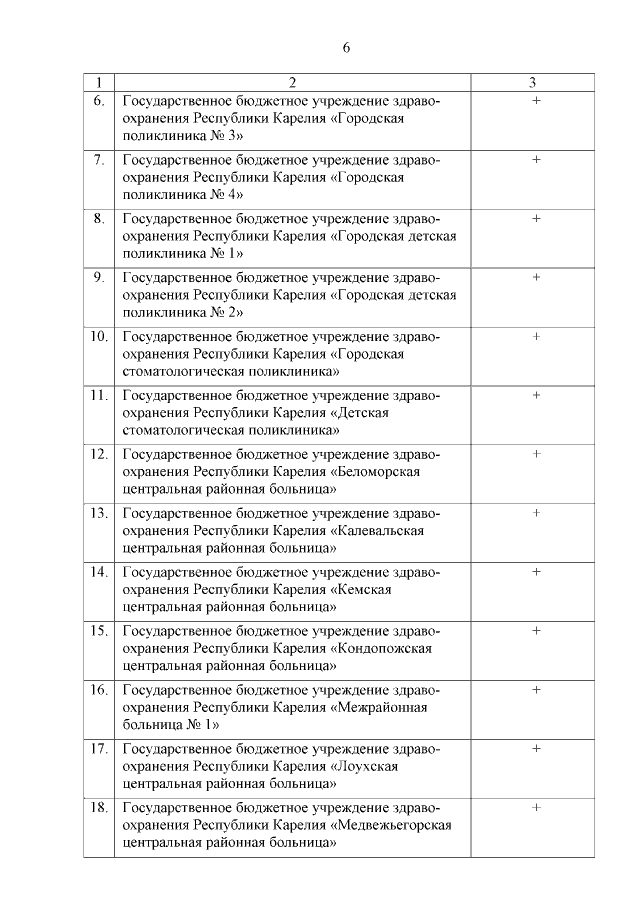 6

| 1 | 2 | 3 |
|---|---|---|
| 6. | Государственное бюджетное учреждение здравоохранения Республики Карелия «Городская поликлиника № 3» | + |
| 7. | Государственное бюджетное учреждение здравоохранения Республики Карелия «Городская поликлиника № 4» | + |
| 8. | Государственное бюджетное учреждение здравоохранения Республики Карелия «Городская детская поликлиника № 1» | + |
| 9. | Государственное бюджетное учреждение здравоохранения Республики Карелия «Городская детская поликлиника № 2» | + |
| 10. | Государственное бюджетное учреждение здравоохранения Республики Карелия «Городская стоматологическая поликлиника» | + |
| 11. | Государственное бюджетное учреждение здравоохранения Республики Карелия «Детская стоматологическая поликлиника» | + |
| 12. | Государственное бюджетное учреждение здравоохранения Республики Карелия «Беломорская центральная районная больница» | + |
| 13. | Государственное бюджетное учреждение здравоохранения Республики Карелия «Калевальская центральная районная больница» | + |
| 14. | Государственное бюджетное учреждение здравоохранения Республики Карелия «Кемская центральная районная больница» | + |
| 15. | Государственное бюджетное учреждение здравоохранения Республики Карелия «Кондопожская центральная районная больница» | + |
| 16. | Государственное бюджетное учреждение здравоохранения Республики Карелия «Межрайонная больница № 1» | + |
| 17. | Государственное бюджетное учреждение здравоохранения Республики Карелия «Лоухская центральная районная больница» | + |
| 18. | Государственное бюджетное учреждение здравоохранения Республики Карелия «Медвежьегорская центральная районная больница» | + |